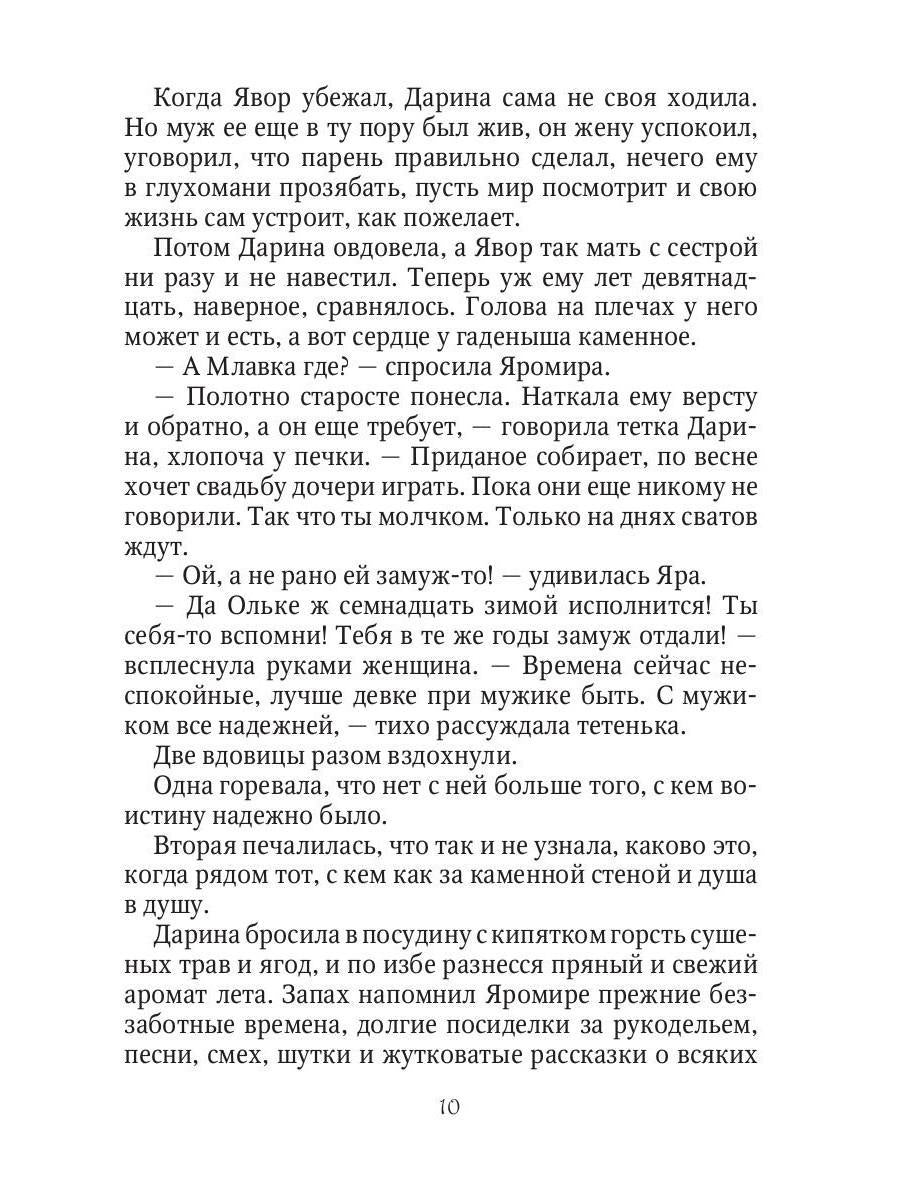 Когда Явор убежал, Дарина сама не своя ходила. Но муж ее еще в ту пору был жив, он жену успокоил, уговорил, что парень правильно сделал, нечего ему в глухомани прозябать, пусть мир посмотрит и свою жизнь сам устроит, как пожелает.

Потом Дарина овдовела, а Явор так мать с сестрой ни разу и не навестил. Теперь уж ему лет девятнадцать, наверное, сравнялось. Голова на плечах у него может и есть, а вот сердце у гаденыша каменное.

— А Млавка где? — спросила Яромира.

— Полотно старосте понесла. Наткала ему версту и обратно, а он еще требует, — говорила тетка Дарина, хлопоча у печки. — Приданое собирает, по весне хочет свадьбу дочери играть. Пока они еще никому не говорили. Так что ты молчком. Только на днях сватов ждут.

— Ой, а не рано ей замуж-то! — удивилась Яра.

— Да Ольке ж семнадцать зимой исполнится! Ты себя-то вспомни! Тебя в те же годы замуж отдали! — всплеснула руками женщина. — Времена сейчас неспокойные, лучше девке при мужике быть. С мужиком все надежней, — тихо рассуждала тетенька.

Две вдовицы разом вздохнули.

Одна горевала, что нет с ней больше того, с кем воистину надежно было.

Вторая печалилась, что так и не узнала, каково это, когда рядом тот, с кем как за каменной стеной и душа в душу.

Дарина бросила в посудину с кипятком горсть сушеных трав и ягод, и по избе разнесся пряный и свежий аромат лета. Запах напомнил Яромире прежние беззаботные времена, долгие посиделки за рукодельем, песни, смех, шутки и жутковатые рассказки о всяких

10